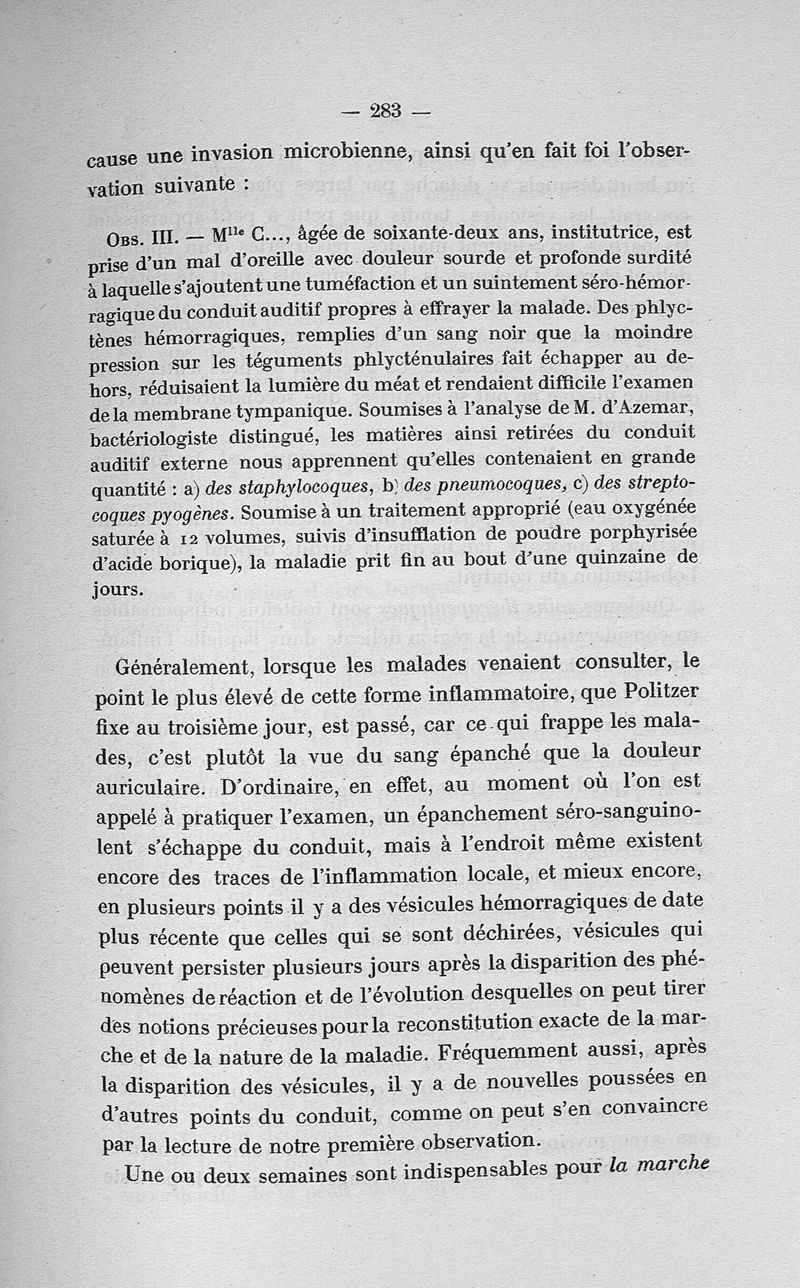 — 283 —

cause une invasion microbienne, ainsi qu'en fait foi l'observation suivante :

Obs. III. — M$^{lle}$ C..., âgée de soixante-deux ans, institutrice, est prise d'un mal d'oreille avec douleur sourde et profonde surdité à laquelle s'ajoutent une tuméfaction et un suintement séro-hémorragique du conduit auditif propres à effrayer la malade. Des phlyctènes hémorragiques, remplies d'un sang noir que la moindre pression sur les téguments phlycténulaires fait échapper au dehors, réduisaient la lumière du méat et rendaient difficile l'examen de la membrane tympanique. Soumises à l'analyse de M. d'Azemar, bactériologiste distingué, les matières ainsi retirées du conduit auditif externe nous apprennent qu'elles contenaient en grande quantité : a) des staphylocoques, b) des pneumocoques, c) des streptocoques pyogènes. Soumise à un traitement approprié (eau oxygénée saturée à 12 volumes, suivis d'insufflation de poudre porphyrisée d'acide borique), la maladie prit fin au bout d'une quinzaine de jours.

Généralement, lorsque les malades venaient consulter, le point le plus élevé de cette forme inflammatoire, que Politzer fixe au troisième jour, est passé, car ce qui frappe les malades, c'est plutôt la vue du sang épanché que la douleur auriculaire. D'ordinaire, en effet, au moment où l'on est appelé à pratiquer l'examen, un épanchement séro-sanguinolent s'échappe du conduit, mais à l'endroit même existent encore des traces de l'inflammation locale, et mieux encore, en plusieurs points il y a des vésicules hémorragiques de date plus récente que celles qui se sont déchirées, vésicules qui peuvent persister plusieurs jours après la disparition des phénomènes de réaction et de l'évolution desquelles on peut tirer des notions précieuses pour la reconstitution exacte de la marche et de la nature de la maladie. Fréquemment aussi, après la disparition des vésicules, il y a de nouvelles poussées en d'autres points du conduit, comme on peut s'en convaincre par la lecture de notre première observation.

Une ou deux semaines sont indispensables pour la marche